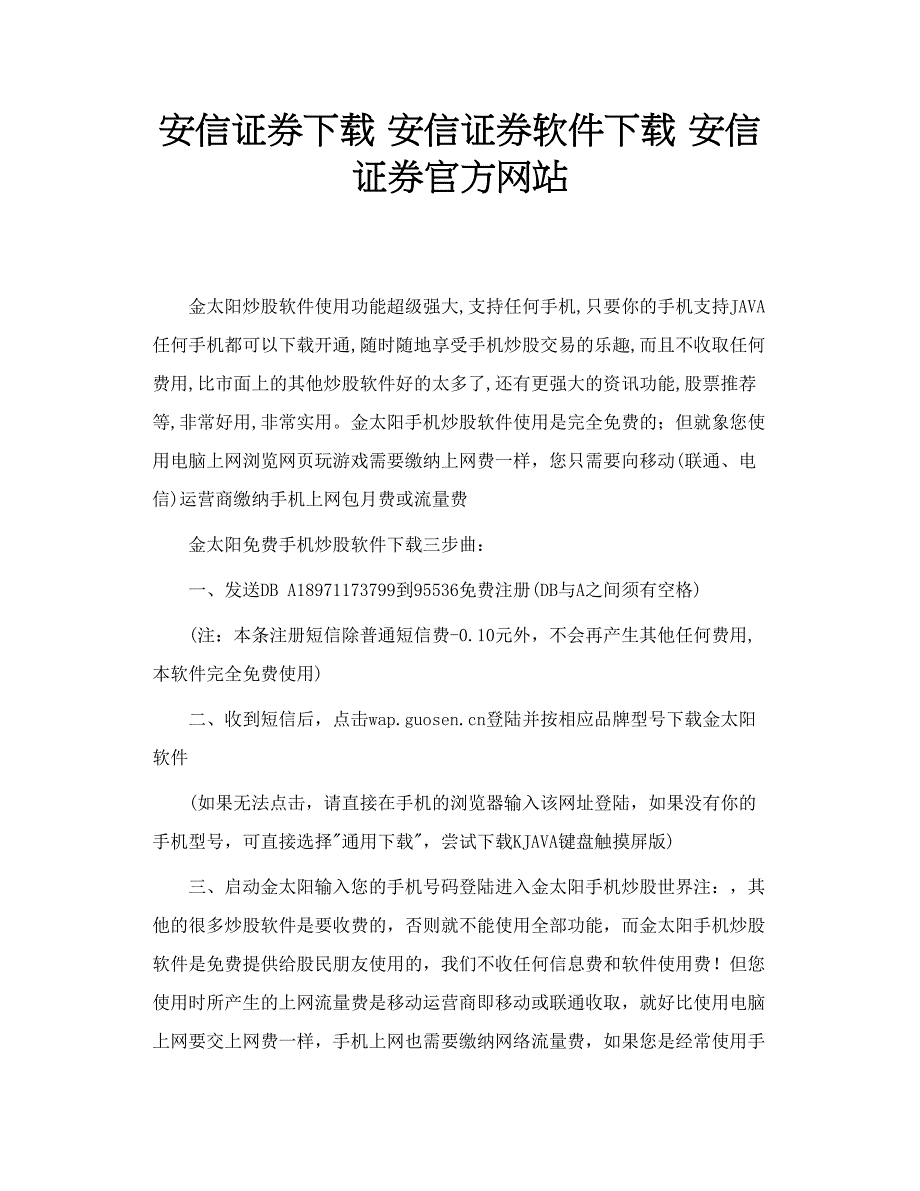 安信证券下载 安信证券软件下载 安信证券官方网站

金太阳炒股软件使用功能超级强大,支持任何手机,只要你的手机支持JAVA任何手机都可以下载开通,随时随地享受手机炒股交易的乐趣,而且不收取任何费用,比市面上的其他炒股软件好的太多了,还有更强大的资讯功能,股票推荐等,非常好用,非常实用。金太阳手机炒股软件使用是完全免费的；但就象您使用电脑上网浏览网页玩游戏需要缴纳上网费一样，您只需要向移动(联通、电信)运营商缴纳手机上网包月费或流量费

金太阳免费手机炒股软件下载三步曲：

一、发送DB A18971173799到95536免费注册(DB与A之间须有空格)

(注：本条注册短信除普通短信费-0.10元外，不会再产生其他任何费用,本软件完全免费使用)

二、收到短信后，点击wap.guosen.cn登陆并按相应品牌型号下载金太阳软件

(如果无法点击，请直接在手机的浏览器输入该网址登陆，如果没有你的手机型号，可直接选择"通用下载"，尝试下载KJAVA键盘触摸屏版)

三、启动金太阳输入您的手机号码登陆进入金太阳手机炒股世界注：，其他的很多炒股软件是要收费的，否则就不能使用全部功能，而金太阳手机炒股软件是免费提供给股民朋友使用的，我们不收任何信息费和软件使用费！但您使用时所产生的上网流量费是移动运营商即移动或联通收取，就好比使用电脑上网要交上网费一样，手机上网也需要缴纳网络流量费，如果您是经常使用手